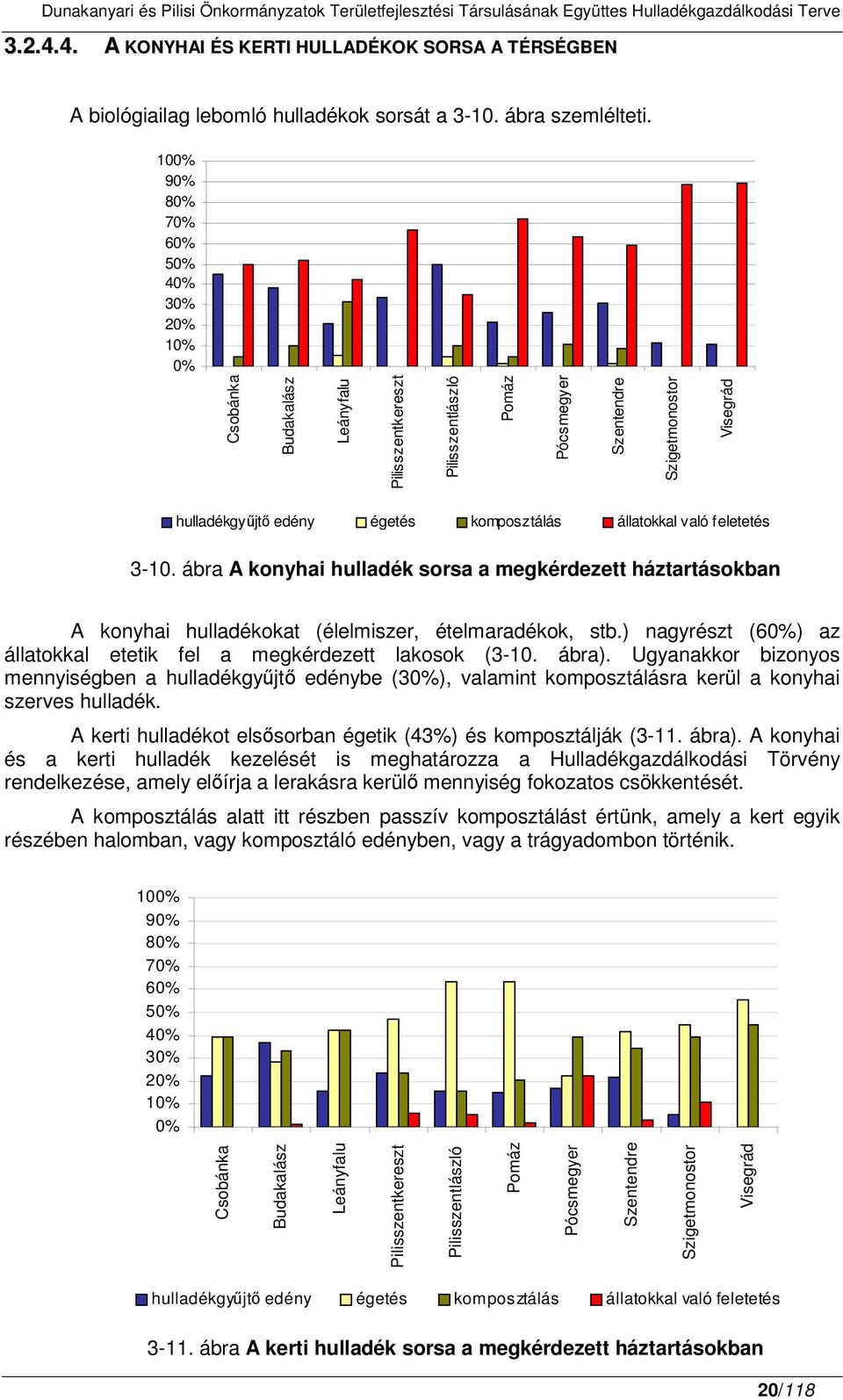 Dunakanyari és Pilisi Önkormányzatok Területfejlesztési Társulásának Együttes Hulladékgazdálkodási Terve

3.2.4.4. A KONYHAI ÉS KERTI HULLADÉKOK SORSA A TÉRSÉGBEN

A biológiailag lebomló hulladékok sorsát a 3-10. ábra szemlélteti.

100%
90%
80%
70%
60%
50%
40%
30%
20%
10%
0%

Csobánka
Budakalász
Leányfalu
Pilisszentkereszt
Pilisszentlászló
Pomáz
Pócsmegyer
Szentendre
Szigetmonostor
Visegrád

hulladékgyűjtő edény
égetés
komposztálás
állatokkal való feletetés

3-10. ábra A konyhai hulladék sorsa a megkérdezett háztartásokban

A konyhai hulladékokat (élelmiszer, ételmaradékok, stb.) nagyrészt (60%) az állatokkal etetik fel a megkérdezett lakosok (3-10. ábra). Ugyanakkor bizonyos mennyiségben a hulladékgyűjtő edénybe (30%), valamint komposztálásra kerül a konyhai szerves hulladék.

A kerti hulladékot elsősorban égetik (43%) és komposztálják (3-11. ábra). A konyhai és a kerti hulladék kezelését is meghatározza a Hulladékgazdálkodási Törvény rendelkezése, amely előírja a lerakásra kerülő mennyiség fokozatos csökkentését.

A komposztálás alatt itt részben passzív komposztálást értünk, amely a kert egyik részében halomban, vagy komposztáló edényben, vagy a trágyadombon történik.

100%
90%
80%
70%
60%
50%
40%
30%
20%
10%
0%

Csobánka
Budakalász
Leányfalu
Pilisszentkereszt
Pilisszentlászló
Pomáz
Pócsmegyer
Szentendre
Szigetmonostor
Visegrád

hulladékgyűjtő edény
égetés
komposztálás
állatokkal való feletetés

3-11. ábra A kerti hulladék sorsa a megkérdezett háztartásokban

20/118